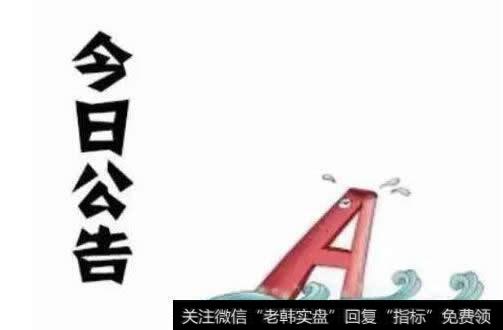 今日公告

A

关注微信“老韩实盘”回复“指标”免费领